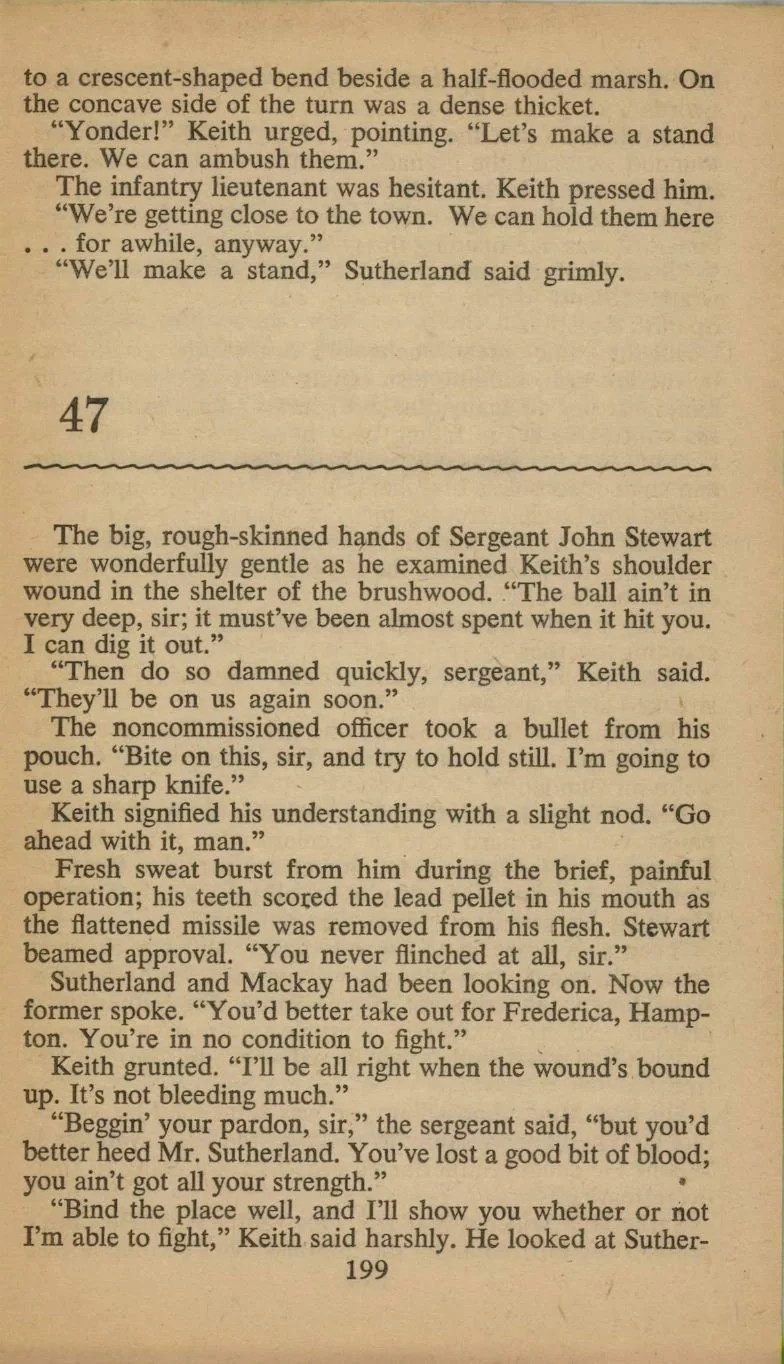 to a crescent-shaped bend beside a half-flooded marsh. On the concave side of the turn was a dense thicket.

"Yonder!" Keith urged, pointing. "Let's make a stand there. We can ambush them."

The infantry lieutenant was hesitant. Keith pressed him. "We're getting close to the town. We can hold them here . . . for awhile, anyway."

"We'll make a stand," Sutherland said grimly.

47

The big, rough-skinned hands of Sergeant John Stewart were wonderfully gentle as he examined Keith's shoulder wound in the shelter of the brushwood. "The ball ain't in very deep, sir; it must've been almost spent when it hit you. I can dig it out."

"Then do so damned quickly, sergeant," Keith said. "They'll be on us again soon."

The noncommissioned officer took a bullet from his pouch. "Bite on this, sir, and try to hold still. I'm going to use a sharp knife."

Keith signified his understanding with a slight nod. "Go ahead with it, man."

Fresh sweat burst from him during the brief, painful operation; his teeth scored the lead pellet in his mouth as the flattened missile was removed from his flesh. Stewart beamed approval. "You never flinched at all, sir."

Sutherland and Mackay had been looking on. Now the former spoke. "You'd better take out for Frederica, Hampton. You're in no condition to fight."

Keith grunted. "I'll be all right when the wound's bound up. It's not bleeding much."

"Beggin' your pardon, sir," the sergeant said, "but you'd better heed Mr. Sutherland. You've lost a good bit of blood; you ain't got all your strength."

"Bind the place well, and I'll show you whether or not I'm able to fight," Keith said harshly. He looked at Suther-

199